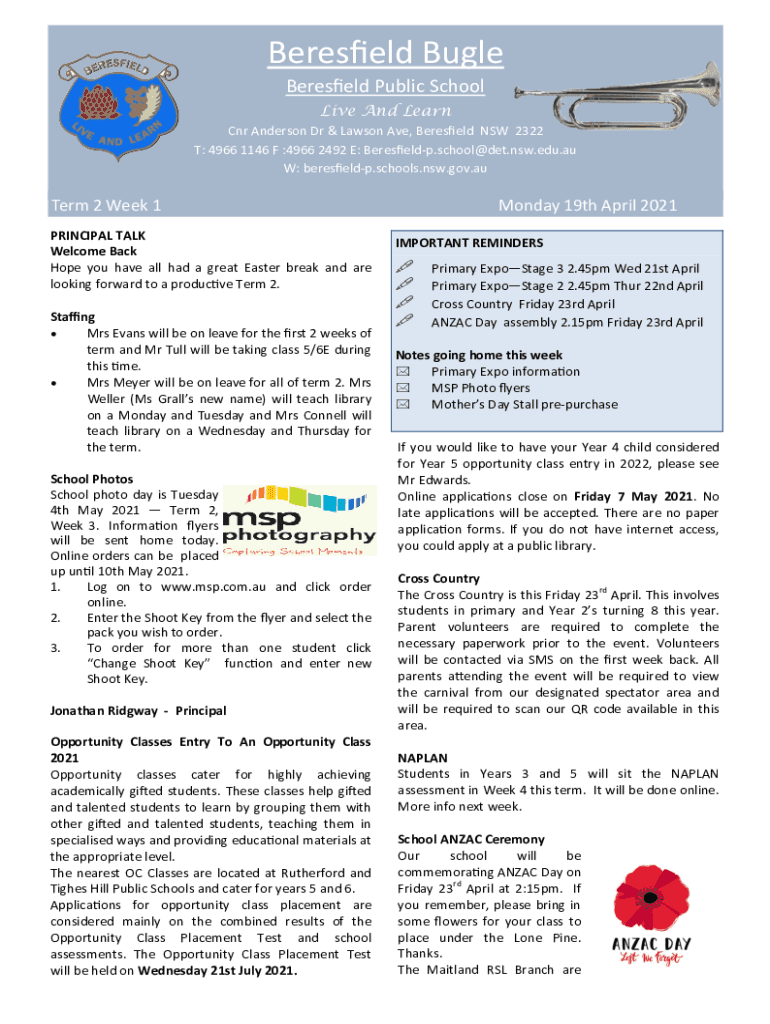 BERESFIELD

LIVE AND LEARN

Beresfield Bugle

Beresfield Public School

Live And Learn

Cnr Anderson Dr & Lawson Ave, Beresfield NSW 2322

T: 4966 1146 F :4966 2492 E: Beresfield-p.school@det.nsw.edu.au

W: beresfield-p.schools.nsw.gov.au

Term 2 Week 1

Monday 19th April 2021

PRINCIPAL TALK
Welcome Back
Hope you have all had a great Easter break and are looking forward to a productive Term 2.

Staffing
• Mrs Evans will be on leave for the first 2 weeks of term and Mr Tull will be taking class 5/6E during this time.
• Mrs Meyer will be on leave for all of term 2. Mrs Weller (Ms Grall's new name) will teach library on a Monday and Tuesday and Mrs Connell will teach library on a Wednesday and Thursday for the term.

School Photos
School photo day is Tuesday 4th May 2021 — Term 2, Week 3. Information flyers will be sent home today. Online orders can be placed up until 10th May 2021.

msp photography
Capturing School Moments

1. Log on to www.msp.com.au and click order online.
2. Enter the Shoot Key from the flyer and select the pack you wish to order.
3. To order for more than one student click "Change Shoot Key" function and enter new Shoot Key.

Jonathan Ridgway - Principal

Opportunity Classes Entry To An Opportunity Class 2021
Opportunity classes cater for highly achieving academically gifted students. These classes help gifted and talented students to learn by grouping them with other gifted and talented students, teaching them in specialised ways and providing educational materials at the appropriate level.
The nearest OC Classes are located at Rutherford and Tighes Hill Public Schools and cater for years 5 and 6.
Applications for opportunity class placement are considered mainly on the combined results of the Opportunity Class Placement Test and school assessments. The Opportunity Class Placement Test will be held on Wednesday 21st July 2021.

IMPORTANT REMINDERS
Primary Expo—Stage 3 2.45pm Wed 21st April
Primary Expo—Stage 2 2.45pm Thur 22nd April
Cross Country Friday 23rd April
ANZAC Day assembly 2.15pm Friday 23rd April

Notes going home this week
Primary Expo information
MSP Photo flyers
Mother's Day Stall pre-purchase

If you would like to have your Year 4 child considered for Year 5 opportunity class entry in 2022, please see Mr Edwards.
Online applications close on Friday 7 May 2021. No late applications will be accepted. There are no paper application forms. If you do not have internet access, you could apply at a public library.

Cross Country
The Cross Country is this Friday 23$^{rd}$ April. This involves students in primary and Year 2's turning 8 this year. Parent volunteers are required to complete the necessary paperwork prior to the event. Volunteers will be contacted via SMS on the first week back. All parents attending the event will be required to view the carnival from our designated spectator area and will be required to scan our QR code available in this area.

NAPLAN
Students in Years 3 and 5 will sit the NAPLAN assessment in Week 4 this term. It will be done online. More info next week.

School ANZAC Ceremony
Our school will be commemorating ANZAC Day on Friday 23$^{rd}$ April at 2:15pm. If you remember, please bring in some flowers for your class to place under the Lone Pine. Thanks.
The Maitland RSL Branch are

ANZAC DAY
Lest We Forget